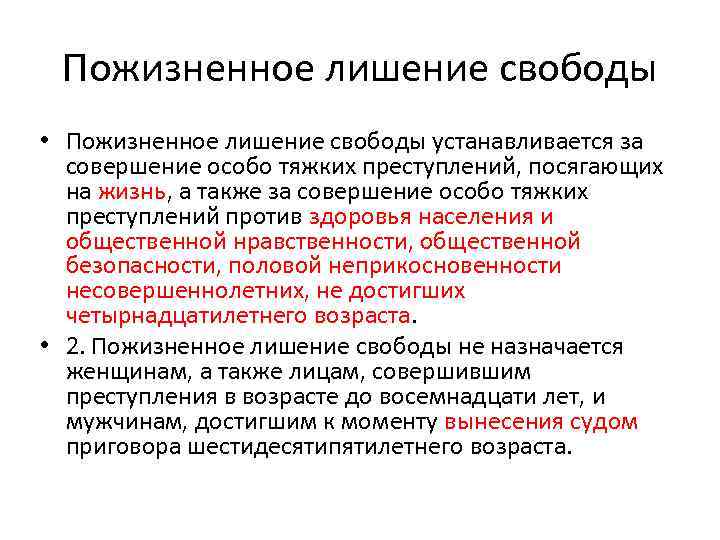 Пожизненное лишение свободы

• Пожизненное лишение свободы устанавливается за совершение особо тяжких преступлений, посягающих на жизнь, а также за совершение особо тяжких преступлений против здоровья населения и общественной нравственности, общественной безопасности, половой неприкосновенности несовершеннолетних, не достигших четырнадцатилетнего возраста.

• 2. Пожизненное лишение свободы не назначается женщинам, а также лицам, совершившим преступления в возрасте до восемнадцати лет, и мужчинам, достигшим к моменту вынесения судом приговора шестидесятипятилетнего возраста.